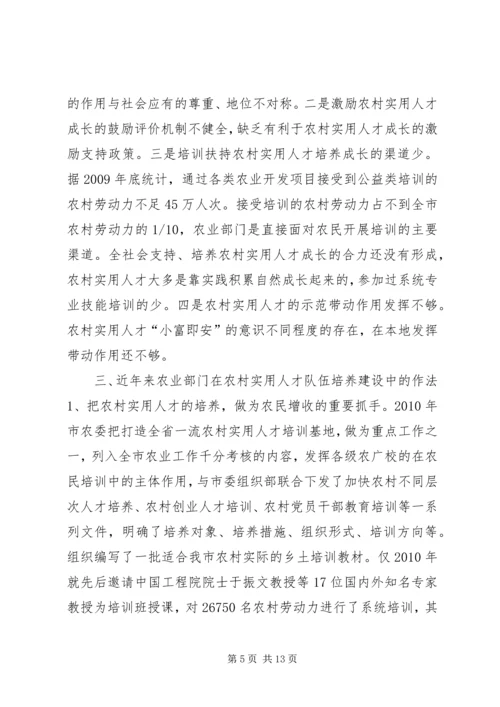 的作用与社会应有的尊重、地位不对称。二是激励农村实用人才成长的鼓励评价机制不健全，缺乏有利于农村实用人才成长的激励支持政策。三是培训扶持农村实用人才培养成长的渠道少。据 2009 年底统计，通过各类农业开发项目接受到公益类培训的农村劳动力不足 45 万人次。接受培训的农村劳动力占不到全市农村劳动力的 1/10，农业部门是直接面对农民开展培训的主要渠道。全社会支持、培养农村实用人才成长的合力还没有形成，农村实用人才大多是靠实践积累自然成长起来的，参加过系统专业技能培训的少。四是农村实用人才的示范带动作用发挥不够。农村实用人才“小富即安”的意识不同程度的存在，在本地发挥带动作用还不够。

三、近年来农业部门在农村实用人才队伍培养建设中的作法

1、把农村实用人才的培养，做为农民增收的重要抓手。2010 年市农委把打造全省一流农村实用人才培训基地，做为重点工作之一，列入全市农业工作千分考核的内容，发挥各级农广校的在农民培训中的主体作用，与市委组织部联合下发了加快农村不同层次人才培养、农村创业人才培训、农村党员干部教育培训等一系列文件，明确了培养对象、培养措施、组织形式、培训方向等。组织编写了一批适合我市农村实际的乡土培训教材。仅 2010 年就先后邀请中国工程院院士于振文教授等 17 位国内外知名专家教授为培训班授课，对 26750 名农村劳动力进行了系统培训，其

第 5 页 共 13 页